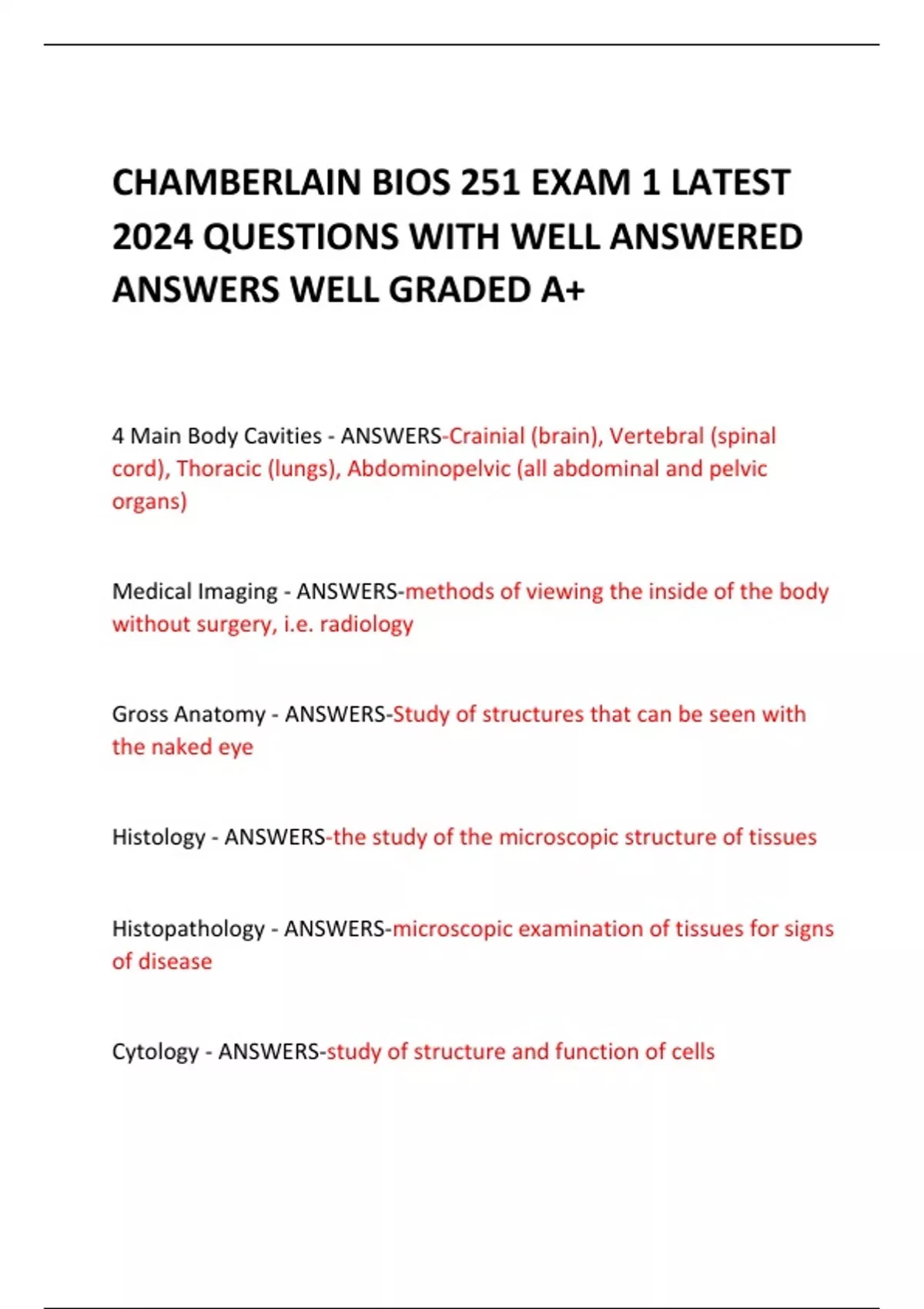 CHAMBERLAIN BIOS 251 EXAM 1 LATEST 2024 QUESTIONS WITH WELL ANSWERED ANSWERS WELL GRADED A+

4 Main Body Cavities - ANSWERS-Crainial (brain), Vertebral (spinal cord), Thoracic (lungs), Abdominopelvic (all abdominal and pelvic organs)

Medical Imaging - ANSWERS-methods of viewing the inside of the body without surgery, i.e. radiology

Gross Anatomy - ANSWERS-Study of structures that can be seen with the naked eye

Histology - ANSWERS-the study of the microscopic structure of tissues

Histopathology - ANSWERS-microscopic examination of tissues for signs of disease

Cytology - ANSWERS-study of structure and function of cells